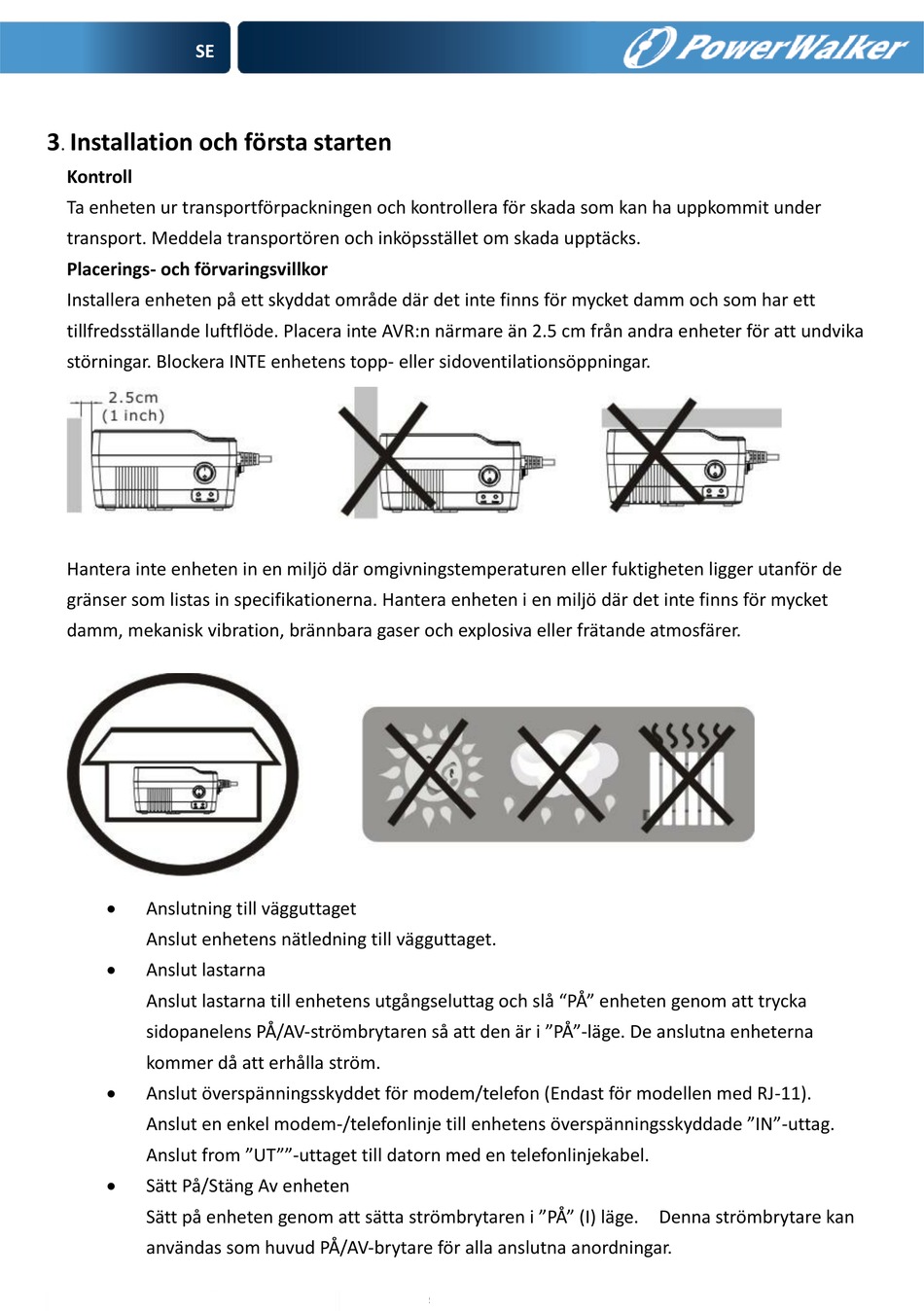 SE

PowerWalker

3. Installation och första starten

Kontroll

Ta enheten ur transportförpackningen och kontrollera för skada som kan ha uppkommit under transport. Meddela transportören och inköpsstället om skada upptäcks.

Placerings- och förvaringsvillkor

Installera enheten på ett skyddat område där det inte finns för mycket damm och som har ett tillfredsställande luftflöde. Placera inte AVR:n närmare än 2.5 cm från andra enheter för att undvika störningar. Blockera INTE enhetens topp- eller sidoventilationsöppningar.

2.5cm
(1 inch)

Hantera inte enheten in en miljö där omgivningstemperaturen eller fuktigheten ligger utanför de gränser som listas in specifikationerna. Hantera enheten i en miljö där det inte finns för mycket damm, mekanisk vibration, brännbara gaser och explosiva eller frätande atmosfärer.

• Anslutning till vägguttaget
Anslut enhetens nätledning till vägguttaget.

• Anslut lastarna
Anslut lastarna till enhetens utgångseluttag och slå “PÅ” enheten genom att trycka sidopanelens PÅ/AV-strömbrytaren så att den är i ”PÅ”-läge. De anslutna enheterna kommer då att erhålla ström.

• Anslut överspänningsskyddet för modem/telefon (Endast för modellen med RJ-11).
Anslut en enkel modem-/telefonlinje till enhetens överspänningsskyddade ”IN”-uttag. Anslut from ”UT””-uttaget till datorn med en telefonlinjekabel.

• Sätt På/Stäng Av enheten
Sätt på enheten genom att sätta strömbrytaren i ”PÅ” (I) läge. Denna strömbrytare kan användas som huvud PÅ/AV-brytare för alla anslutna anordningar.